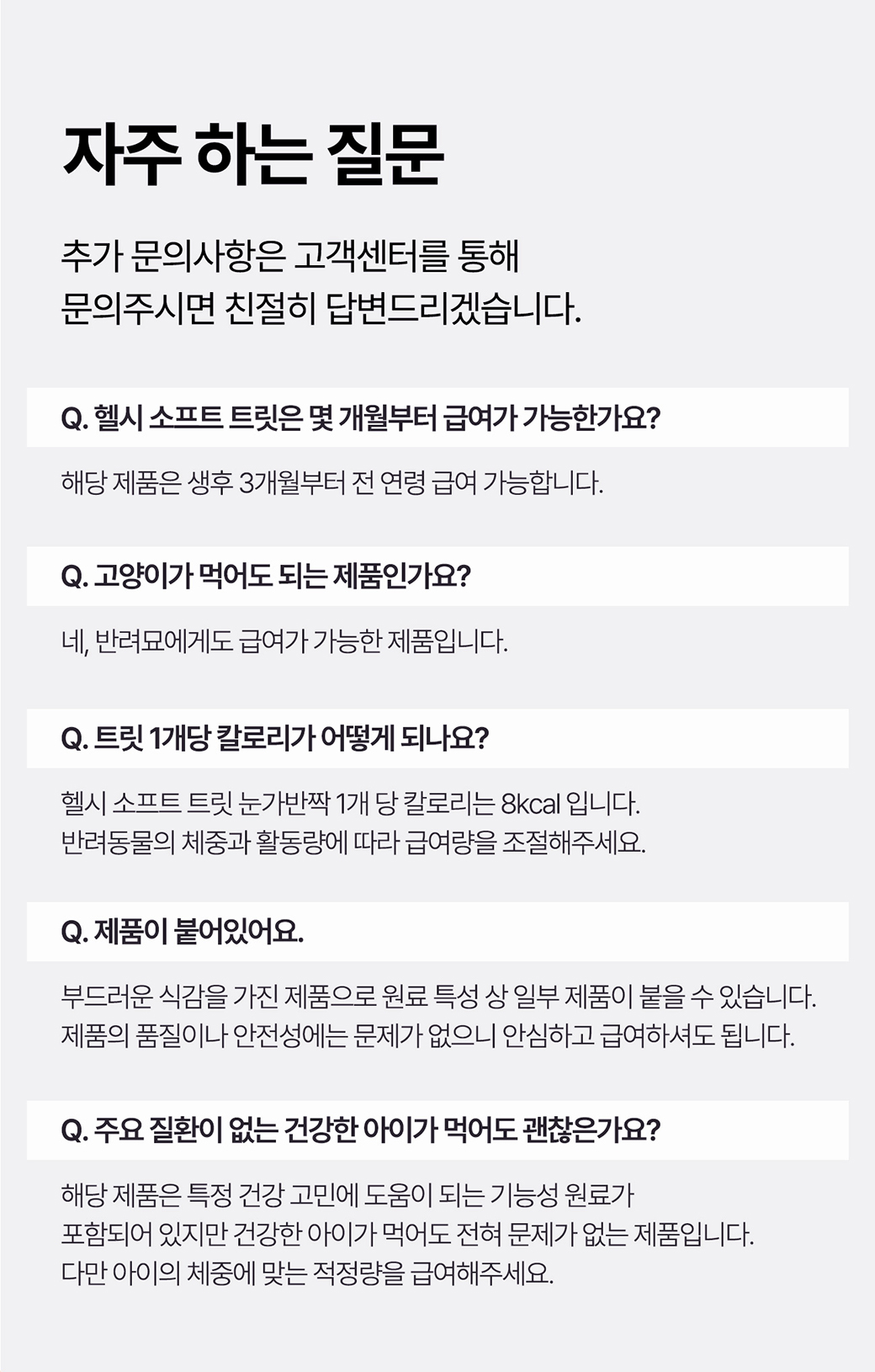 자주 하는 질문

추가 문의사항은 고객센터를 통해
문의주시면 친절히 답변드리겠습니다.

Q. 헬시 소프트 트릿은 몇 개월부터 급여가 가능한가요?

해당 제품은 생후 3개월부터 전 연령 급여 가능합니다.

Q. 고양이가 먹어도 되는 제품인가요?

네, 반려묘에게도 급여가 가능한 제품입니다.

Q. 트릿 1개당 칼로리가 어떻게 되나요?

헬시 소프트 트릿 눈가반짝 1개 당 칼로리는 8kcal 입니다.
반려동물의 체중과 활동량에 따라 급여량을 조절해주세요.

Q. 제품이 붙어있어요.

부드러운 식감을 가진 제품으로 원료 특성 상 일부 제품이 붙을 수 있습니다.
제품의 품질이나 안전성에는 문제가 없으니 안심하고 급여하셔도 됩니다.

Q. 주요 질환이 없는 건강한 아이가 먹어도 괜찮은가요?

해당 제품은 특정 건강 고민에 도움이 되는 기능성 원료가
포함되어 있지만 건강한 아이가 먹어도 전혀 문제가 없는 제품입니다.
다만 아이의 체중에 맞는 적정량을 급여해주세요.